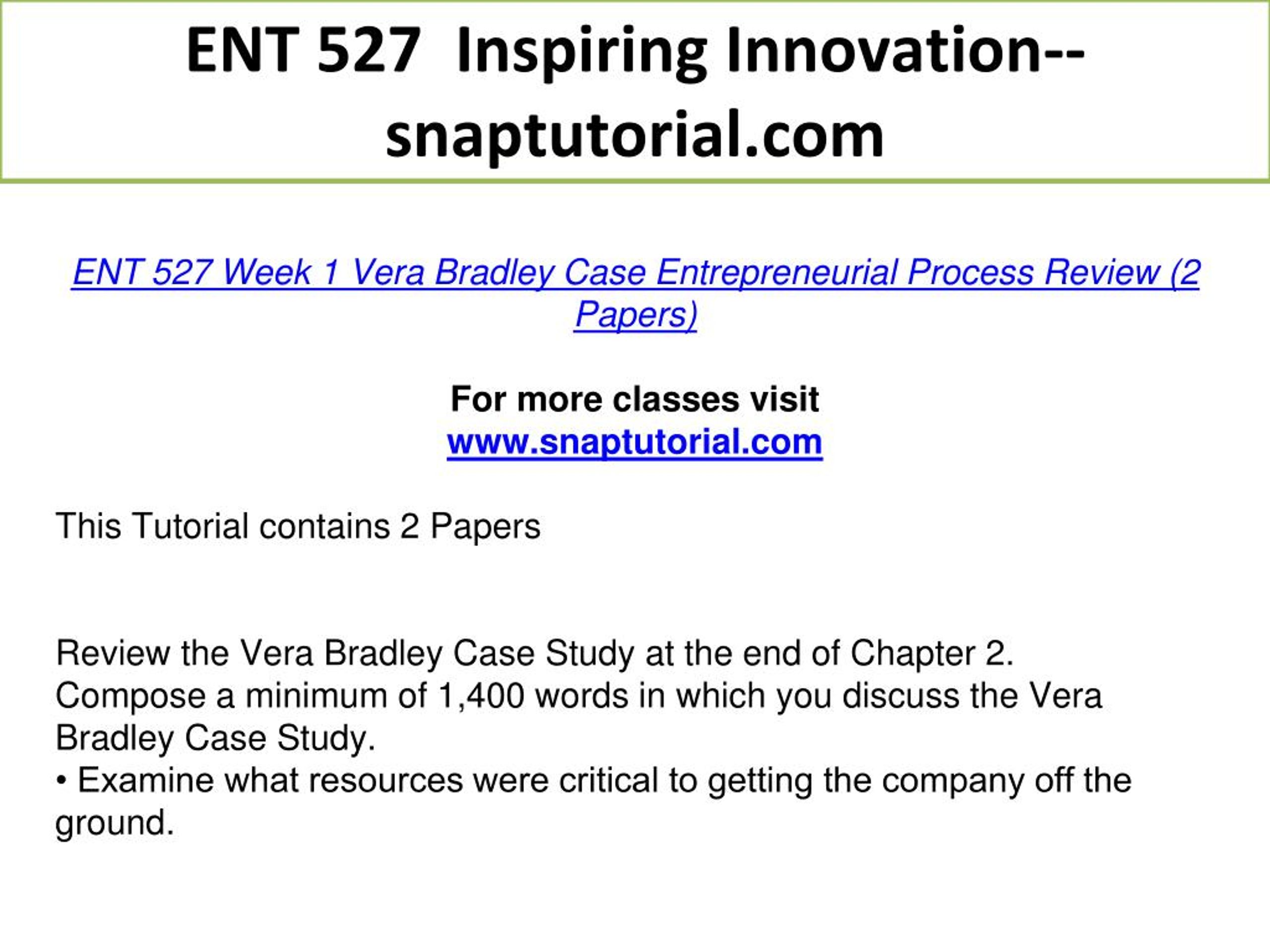 ENT 527 Inspiring Innovation--snaptutorial.com

ENT 527 Week 1 Vera Bradley Case Entrepreneurial Process Review (2 Papers)

For more classes visit
www.snaptutorial.com

This Tutorial contains 2 Papers

Review the Vera Bradley Case Study at the end of Chapter 2. Compose a minimum of 1,400 words in which you discuss the Vera Bradley Case Study.
• Examine what resources were critical to getting the company off the ground.